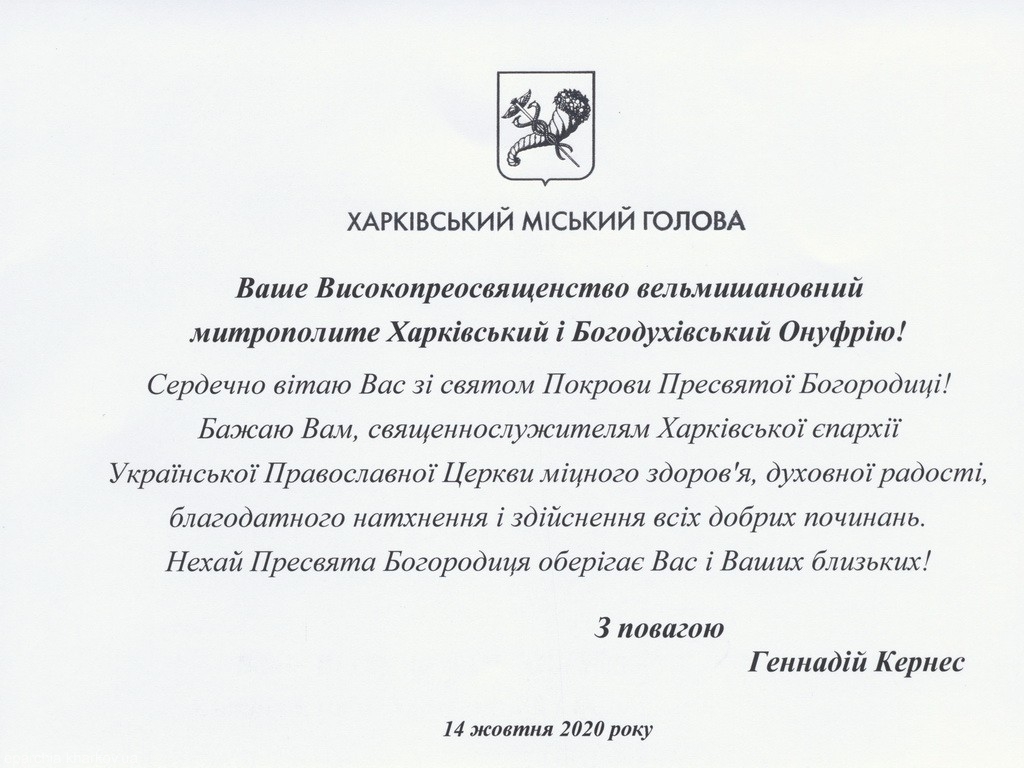 ХАРКІВСЬКИЙ МІСЬКИЙ ГОЛОВА

Ваше Високопреосвященство вельмишановний митрополите Харківський і Богодухівський Онуфрію!

Сердечно вітаю Вас зі святом Покрови Пресвятої Богородиці! Бажаю Вам, священнослужителям Харківської єпархії Української Православної Церкви міцного здоров'я, духовної радості, благодатного натхнення і здійснення всіх добрих починань. Нехай Пресвята Богородиця оберігає Вас і Ваших близьких!

З повагою
Геннадій Кернес

14 жовтня 2020 року